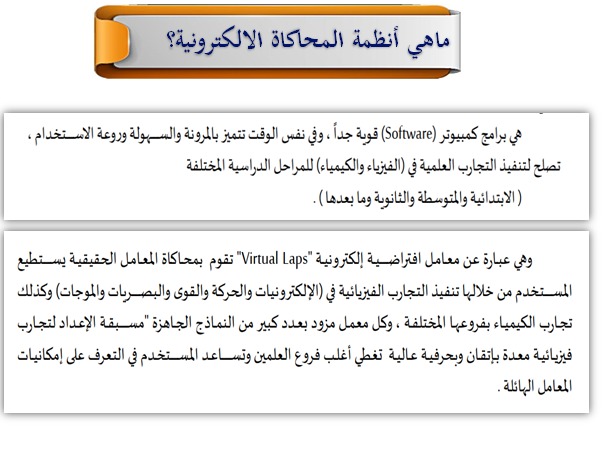 ماهي أنظمة المحاكاة الالكترونية؟

هي برامج كمبيوتر (Software) قوية جداً ، وفي نفس الوقت تتميز بالمرونة والسهولة وروعة الاستخدام ، تصلح لتنفيذ التجارب العلمية في (الفيزياء والكيمياء) للمراحل الدراسية المختلفة ( الابتدائية والمتوسطة والثانوية وما بعدها ) .

وهي عبارة عن معامل افتراضية إلكترونية "Virtual Laps" تقوم بمحاكاة المعامل الحقيقية يستطيع المستخدم من خلالها تنفيذ التجارب الفيزيائية في (الإلكترونيات والحركة والقوى والبصريات والموجات) وكذلك تجارب الكيمياء بفروعها المختلفة ، وكل معمل مزود بعدد كبير من النماذج الجاهزة "مسبقة الإعداد لتجارب فيزيائية معدة بإتقان وبحرفية عالية تغطي أغلب فروع العلمين وتساعد المستخدم في التعرف على إمكانيات المعامل الهائلة .